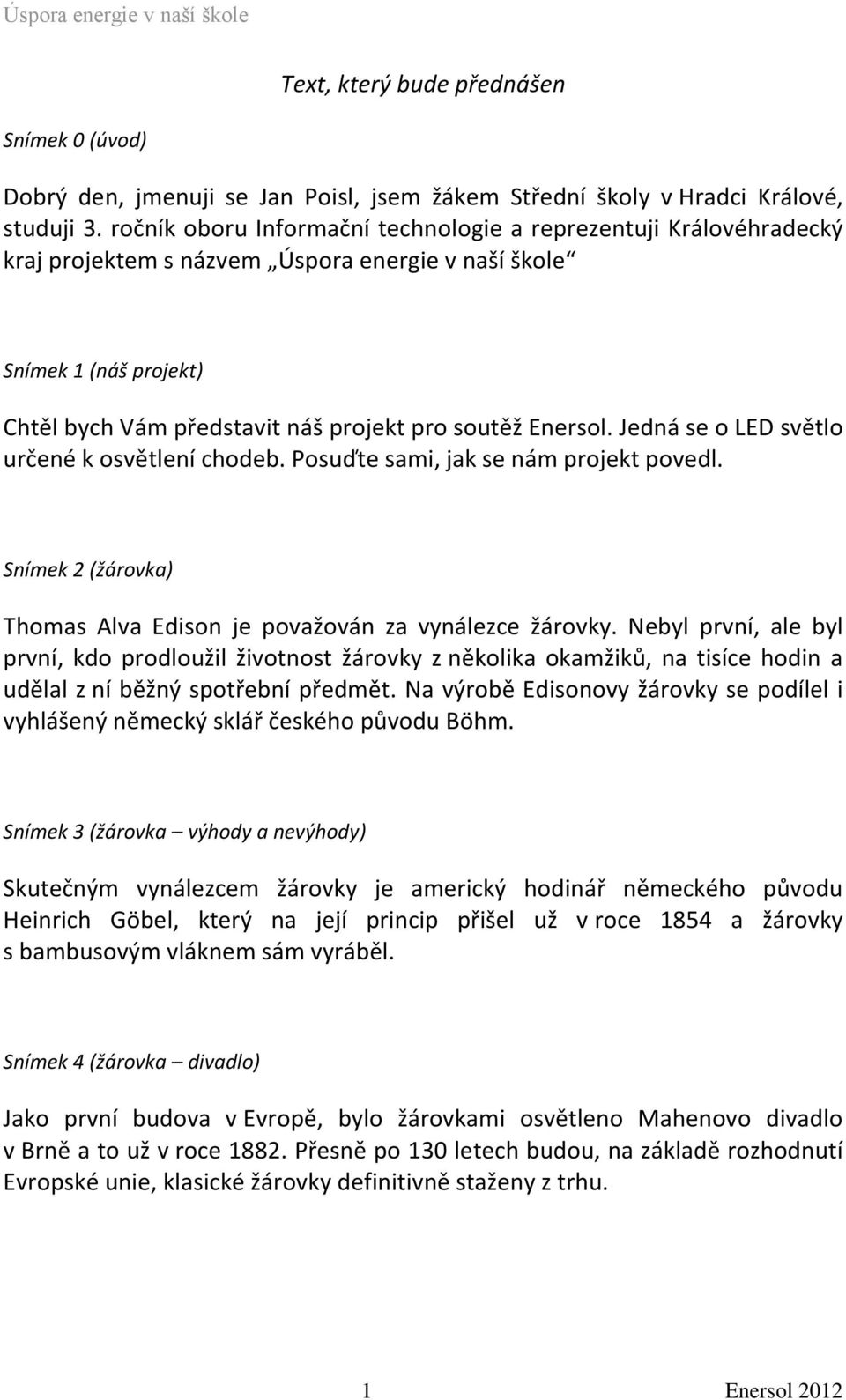 Úspora energie v naší škole

Text, který bude přednášen

Snímek 0 (úvod)

Dobrý den, jmenuji se Jan Poisl, jsem žákem Střední školy v Hradci Králové, studuji 3. ročník oboru Informační technologie a reprezentuji Královéhradecký kraj projektem s názvem „Úspora energie v naší škole“

Snímek 1 (náš projekt)

Chtěl bych Vám představit náš projekt pro soutěž Enersol. Jedná se o LED světlo určené k osvětlení chodeb. Posuďte sami, jak se nám projekt povedl.

Snímek 2 (žárovka)

Thomas Alva Edison je považován za vynálezce žárovky. Nebyl první, ale byl první, kdo prodloužil životnost žárovky z několika okamžiků, na tisíce hodin a udělal z ní běžný spotřební předmět. Na výrobě Edisonovy žárovky se podílel i vyhlášený německý sklář českého původu Böhm.

Snímek 3 (žárovka – výhody a nevýhody)

Skutečným vynálezcem žárovky je americký hodinář německého původu Heinrich Göbel, který na její princip přišel už v roce 1854 a žárovky s bambusovým vláknem sám vyráběl.

Snímek 4 (žárovka – divadlo)

Jako první budova v Evropě, bylo žárovkami osvětleno Mahenovo divadlo v Brně a to už v roce 1882. Přesně po 130 letech budou, na základě rozhodnutí Evropské unie, klasické žárovky definitivně staženy z trhu.

1 Enersol 2012